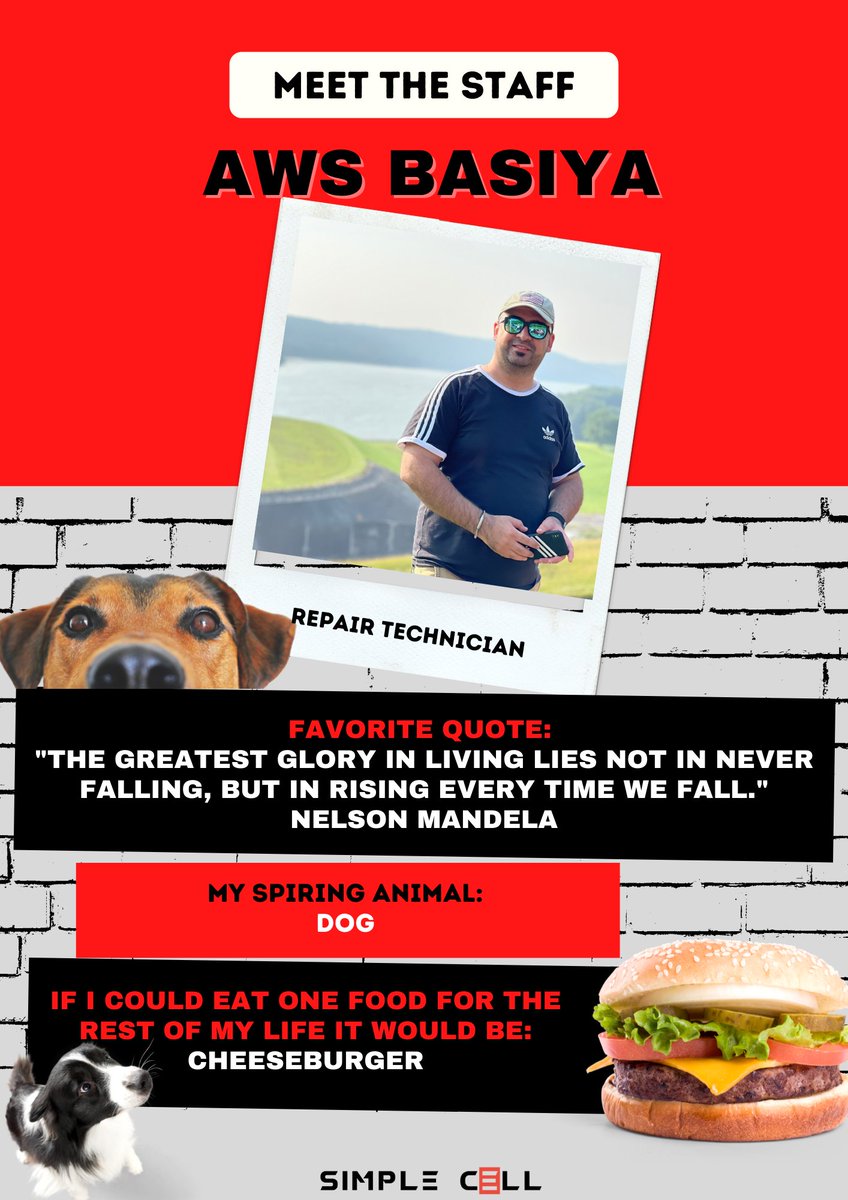 MEET THE STAFF

AWS BASIYA

REPAIR TECHNICIAN

FAVORITE QUOTE:
"THE GREATEST GLORY IN LIVING LIES NOT IN NEVER FALLING, BUT IN RISING EVERY TIME WE FALL." NELSON MANDELA

MY SPIRING ANIMAL:
DOG

IF I COULD EAT ONE FOOD FOR THE REST OF MY LIFE IT WOULD BE:
CHEESEBURGER

SIMPLE CELL